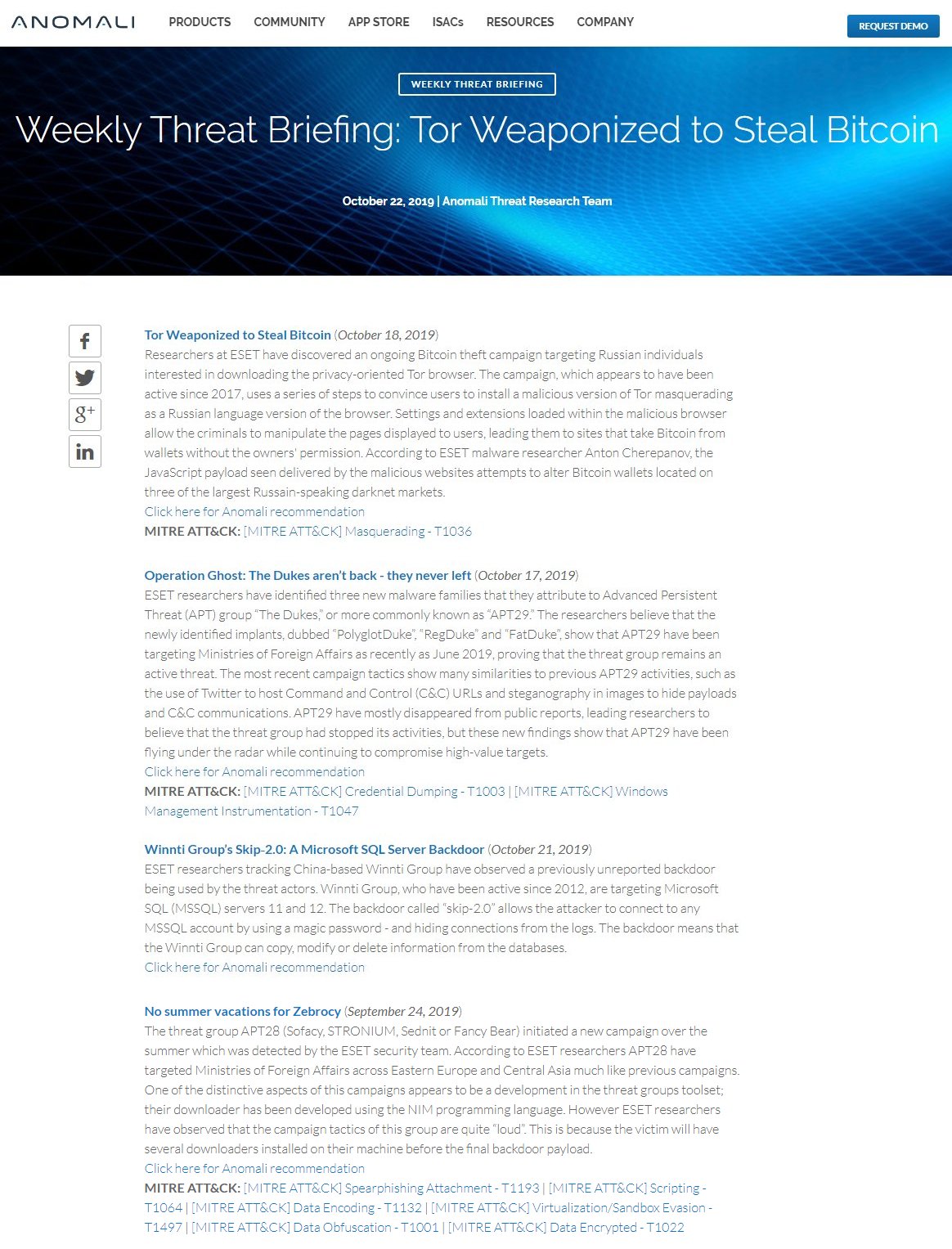 ANOMALI PRODUCTS COMMUNITY APP STORE ISACs RESOURCES COMPANY REQUEST DEMO

WEEKLY THREAT BRIEFING

Weekly Threat Briefing: Tor Weaponized to Steal Bitcoin

October 22, 2019 | Anomali Threat Research Team

f
g+
in

Tor Weaponized to Steal Bitcoin (October 18, 2019)
Researchers at ESET have discovered an ongoing Bitcoin theft campaign targeting Russian individuals interested in downloading the privacy-oriented Tor browser. The campaign, which appears to have been active since 2017, uses a series of steps to convince users to install a malicious version of Tor masquerading as a Russian language version of the browser. Settings and extensions loaded within the malicious browser allow the criminals to manipulate the pages displayed to users, leading them to sites that take Bitcoin from wallets without the owners' permission. According to ESET malware researcher Anton Cherepanov, the JavaScript payload seen delivered by the malicious websites attempts to alter Bitcoin wallets located on three of the largest Russain-speaking darknet markets.
Click here for Anomali recommendation
MITRE ATT&CK: [MITRE ATT&CK] Masquerading - T1036

Operation Ghost: The Dukes aren't back - they never left (October 17, 2019)
ESET researchers have identified three new malware families that they attribute to Advanced Persistent Threat (APT) group "The Dukes," or more commonly known as "APT29." The researchers believe that the newly identified implants, dubbed "PolyglotDuke", "RegDuke" and "FatDuke", show that APT29 have been targeting Ministries of Foreign Affairs as recently as June 2019, proving that the threat group remains an active threat. The most recent campaign tactics show many similarities to previous APT29 activities, such as the use of Twitter to host Command and Control (C&C) URLs and steganography in images to hide payloads and C&C communications. APT29 have mostly disappeared from public reports, leading researchers to believe that the threat group had stopped its activities, but these new findings show that APT29 have been flying under the radar while continuing to compromise high-value targets.
Click here for Anomali recommendation
MITRE ATT&CK: [MITRE ATT&CK] Credential Dumping - T1003 | [MITRE ATT&CK] Windows Management Instrumentation - T1047

Winnti Group's Skip-2.0: A Microsoft SQL Server Backdoor (October 21, 2019)
ESET researchers tracking China-based Winnti Group have observed a previously unreported backdoor being used by the threat actors. Winnti Group, who have been active since 2012, are targeting Microsoft SQL (MSSQL) servers 11 and 12. The backdoor called "skip-2.0" allows the attacker to connect to any MSSQL account by using a magic password - and hiding connections from the logs. The backdoor means that the Winnti Group can copy, modify or delete information from the databases.
Click here for Anomali recommendation

No summer vacations for Zebrocy (September 24, 2019)
The threat group APT28 (Sofacy, STRONIUM, Sednit or Fancy Bear) initiated a new campaign over the summer which was detected by the ESET security team. According to ESET researchers APT28 have targeted Ministries of Foreign Affairs across Eastern Europe and Central Asia much like previous campaigns. One of the distinctive aspects of this campaigns appears to be a development in the threat groups toolset; their downloader has been developed using the NIM programming language. However ESET researchers have observed that the campaign tactics of this group are quite "loud". This is because the victim will have several downloaders installed on their machine before the final backdoor payload.
Click here for Anomali recommendation
MITRE ATT&CK: [MITRE ATT&CK] Spearphishing Attachment - T1193 | [MITRE ATT&CK] Scripting - T1064 | [MITRE ATT&CK] Data Encoding - T1132 | [MITRE ATT&CK] Virtualization/Sandbox Evasion - T1497 | [MITRE ATT&CK] Data Obfuscation - T1001 | [MITRE ATT&CK] Data Encrypted - T1022